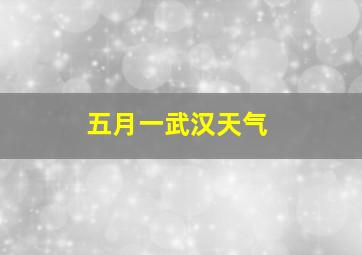 五月一武汉天气